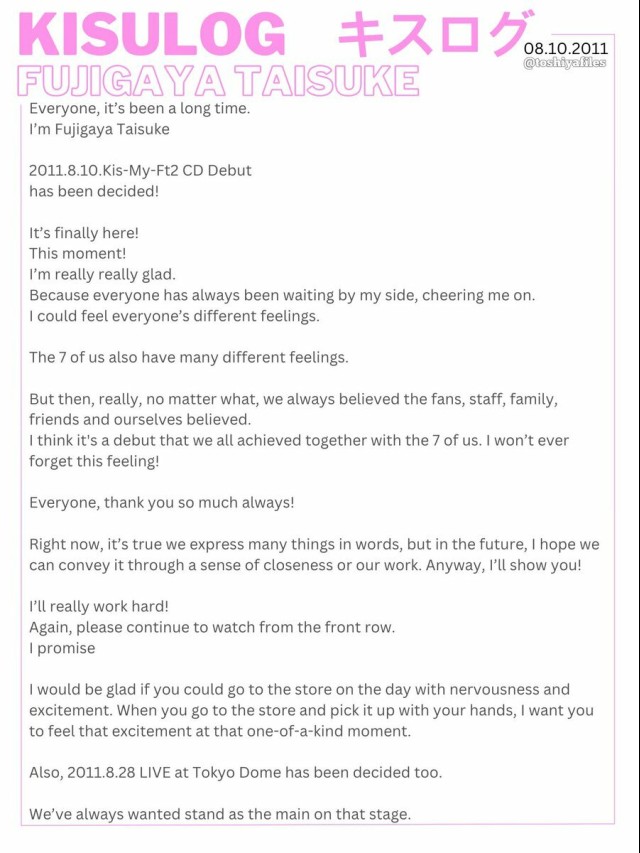 KISULOG キスログ
08.10.2011
@toshiyafiles
FUJIGAYA TAISUKE

Everyone, it's been a long time.
I'm Fujigaya Taisuke

2011.8.10.Kis-My-Ft2 CD Debut
has been decided!

It's finally here!
This moment!
I'm really really glad.
Because everyone has always been waiting by my side, cheering me on.
I could feel everyone's different feelings.

The 7 of us also have many different feelings.

But then, really, no matter what, we always believed the fans, staff, family, friends and ourselves believed.
I think it's a debut that we all achieved together with the 7 of us. I won't ever forget this feeling!

Everyone, thank you so much always!

Right now, it's true we express many things in words, but in the future, I hope we can convey it through a sense of closeness or our work. Anyway, I'll show you!

I'll really work hard!
Again, please continue to watch from the front row.
I promise

I would be glad if you could go to the store on the day with nervousness and excitement. When you go to the store and pick it up with your hands, I want you to feel that excitement at that one-of-a-kind moment.

Also, 2011.8.28 LIVE at Tokyo Dome has been decided too.

We've always wanted stand as the main on that stage.